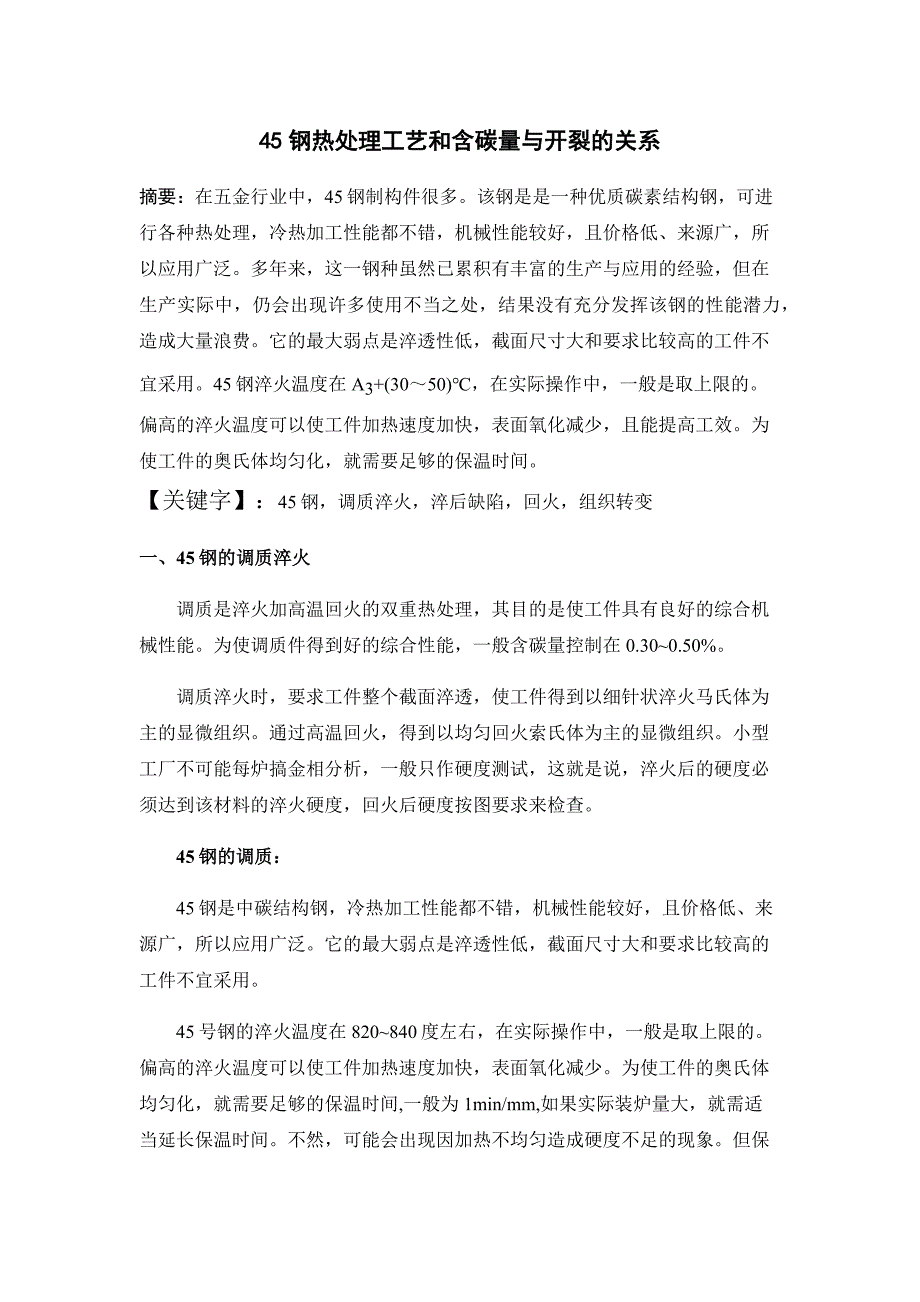 45 钢热处理工艺和含碳量与开裂的关系

摘要：在五金行业中，45 钢制构件很多。该钢是是一种优质碳素结构钢，可进行各种热处理，冷热加工性能都不错，机械性能较好，且价格低、来源广，所以应用广泛。多年来，这一钢种虽然已累积有丰富的生产与应用的经验，但在生产实际中，仍会出现许多使用不当之处，结果没有充分发挥该钢的性能潜力，造成大量浪费。它的最大弱点是淬透性低，截面尺寸大和要求比较高的工件不宜采用。45 钢淬火温度在 $A_3$+(30～50)℃，在实际操作中，一般是取上限的。偏高的淬火温度可以使工件加热速度加快，表面氧化减少，且能提高工效。为使工件的奥氏体均匀化，就需要足够的保温时间。

【关键字】：45 钢，调质淬火，淬后缺陷，回火，组织转变

一、45 钢的调质淬火

调质是淬火加高温回火的双重热处理，其目的是使工件具有良好的综合机械性能。为使调质件得到好的综合性能，一般含碳量控制在 0.30~0.50%。

调质淬火时，要求工件整个截面淬透，使工件得到以细针状淬火马氏体为主的显微组织。通过高温回火，得到以均匀回火索氏体为主的显微组织。小型工厂不可能每炉搞金相分析，一般只作硬度测试，这就是说，淬火后的硬度必须达到该材料的淬火硬度，回火后硬度按图要求来检查。

45 钢的调质：

45 钢是中碳结构钢，冷热加工性能都不错，机械性能较好，且价格低、来源广，所以应用广泛。它的最大弱点是淬透性低，截面尺寸大和要求比较高的工件不宜采用。

45 号钢的淬火温度在 820~840 度左右，在实际操作中，一般是取上限的。偏高的淬火温度可以使工件加热速度加快，表面氧化减少。为使工件的奥氏体均匀化，就需要足够的保温时间,一般为 1min/mm,如果实际装炉量大，就需适当延长保温时间。不然，可能会出现因加热不均匀造成硬度不足的现象。但保